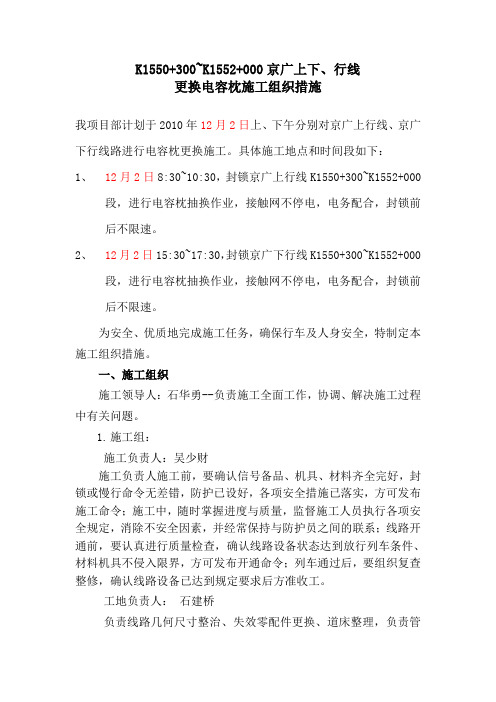 K1550+300~K1552+000 京广上下、行线
更换电容枕施工组织措施

我项目部计划于 2010 年 12 月 2 日上、下午分别对京广上行线、京广下行线路进行电容枕更换施工。具体施工地点和时间段如下：

1、 12 月 2 日 8:30~10:30，封锁京广上行线 K1550+300~K1552+000 段，进行电容枕抽换作业，接触网不停电，电务配合，封锁前后不限速。

2、 12 月 2 日 15:30~17:30,封锁京广下行线 K1550+300~K1552+000 段，进行电容枕抽换作业，接触网不停电，电务配合，封锁前后不限速。

为安全、优质地完成施工任务，确保行车及人身安全，特制定本施工组织措施。

一、施工组织

施工领导人：石华勇--负责施工全面工作，协调、解决施工过程中有关问题。

1.施工组：

施工负责人：吴少财

施工负责人施工前，要确认信号备品、机具、材料齐全完好，封锁或慢行命令无差错，防护已设好，各项安全措施已落实，方可发布施工命令；施工中，随时掌握进度与质量，监督施工人员执行各项安全规定，消除不安全因素，并经常保持与防护员之间的联系；线路开通前，要认真进行质量检查，确认线路设备状态达到放行列车条件、材料机具不侵入限界，方可发布开通命令；列车通过后，要组织复查整修，确认线路设备已达到规定要求后方准收工。

工地负责人： 石建桥

负责线路几何尺寸整治、失效零配件更换、道床整理，负责管